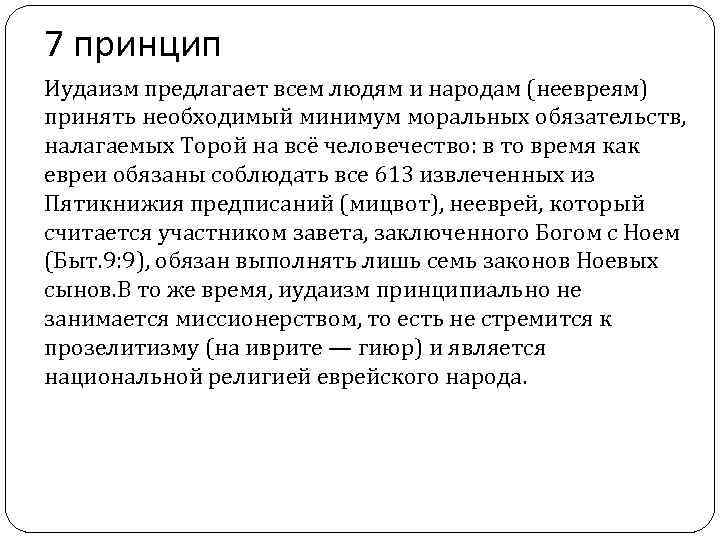 7 принцип

Иудаизм предлагает всем людям и народам (неевреям) принять необходимый минимум моральных обязательств, налагаемых Торой на всё человечество: в то время как евреи обязаны соблюдать все 613 извлеченных из Пятикнижия предписаний (мицвот), нееврей, который считается участником завета, заключенного Богом с Ноем (Быт.9:9), обязан выполнять лишь семь законов Ноевых сынов.В то же время, иудаизм принципиально не занимается миссионерством, то есть не стремится к прозелитизму (на иврите — гиюр) и является национальной религией еврейского народа.